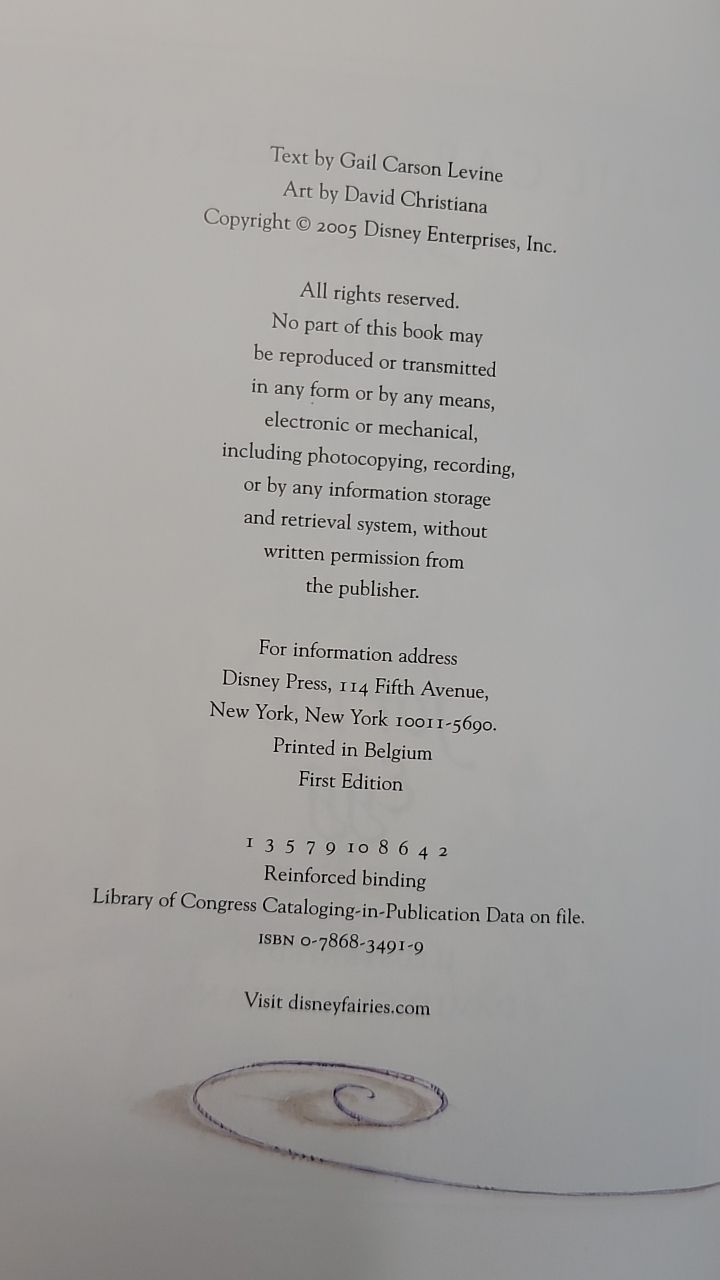 Text by Gail Carson Levine
Art by David Christiana
Copyright © 2005 Disney Enterprises, Inc.

All rights reserved.
No part of this book may
be reproduced or transmitted
in any form or by any means,
electronic or mechanical,
including photocopying, recording,
or by any information storage
and retrieval system, without
written permission from
the publisher.

For information address
Disney Press, 114 Fifth Avenue,
New York, New York 10011-5690.
Printed in Belgium
First Edition

1 3 5 7 9 10 8 6 4 2
Reinforced binding
Library of Congress Cataloging-in-Publication Data on file.
ISBN 0-7868-3491-9

Visit disneyfairies.com